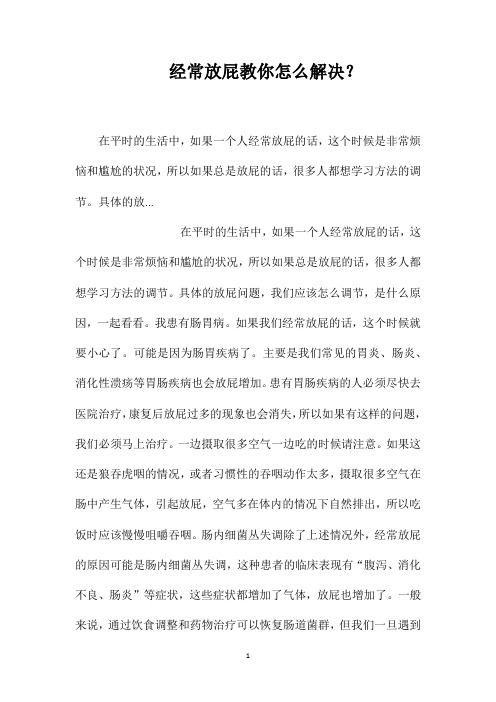 经常放屁教你怎么解决?

在平时的生活中，如果一个人经常放屁的话，这个时候是非常烦恼和尴尬的状况，所以如果总是放屁的话，很多人都想学习方法的调节。具体的放...

在平时的生活中，如果一个人经常放屁的话，这个时候是非常烦恼和尴尬的状况，所以如果总是放屁的话，很多人都想学习方法的调节。具体的放屁问题，我们应该怎么调节，是什么原因，一起看看。我患有肠胃病。如果我们经常放屁的话，这个时候就要小心了。可能是因为肠胃疾病了。主要是我们常见的胃炎、肠炎、消化性溃疡等胃肠疾病也会放屁增加。患有胃肠疾病的人必须尽快去医院治疗，康复后放屁过多的现象也会消失，所以如果有这样的问题，我们必须马上治疗。一边摄取很多空气一边吃的时候请注意。如果这还是狼吞虎咽的情况，或者习惯性的吞咽动作太多，摄取很多空气在肠中产生气体，引起放屁，空气多在体内的情况下自然排出，所以吃饭时应该慢慢咀嚼吞咽。肠内细菌丛失调除了上述情况外，经常放屁的原因可能是肠内细菌丛失调，这种患者的临床表现有“腹泻、消化不良、肠炎”等症状，这些症状都增加了气体，放屁也增加了。一般来说，通过饮食调整和药物治疗可以恢复肠道菌群，但我们一旦遇到

1